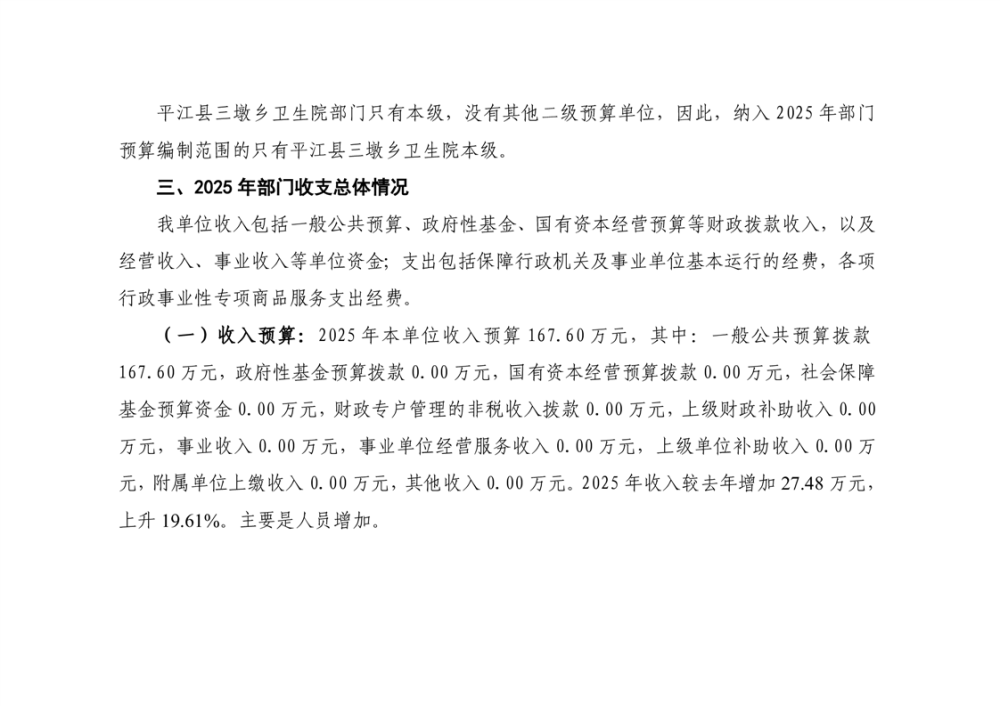 平江县三墩乡卫生院部门只有本级，没有其他二级预算单位，因此，纳入 2025 年部门预算编制范围的只有平江县三墩乡卫生院本级。

三、2025 年部门收支总体情况

我单位收入包括一般公共预算、政府性基金、国有资本经营预算等财政拨款收入，以及经营收入、事业收入等单位资金；支出包括保障行政机关及事业单位基本运行的经费，各项行政事业性专项商品服务支出经费。

（一）收入预算：2025 年本单位收入预算 167.60 万元，其中：一般公共预算拨款 167.60 万元，政府性基金预算拨款 0.00 万元，国有资本经营预算拨款 0.00 万元，社会保障基金预算资金 0.00 万元，财政专户管理的非税收入拨款 0.00 万元，上级财政补助收入 0.00 万元，事业收入 0.00 万元，事业单位经营服务收入 0.00 万元，上级单位补助收入 0.00 万元，附属单位上缴收入 0.00 万元，其他收入 0.00 万元。2025 年收入较去年增加 27.48 万元，上升 19.61%。主要是人员增加。